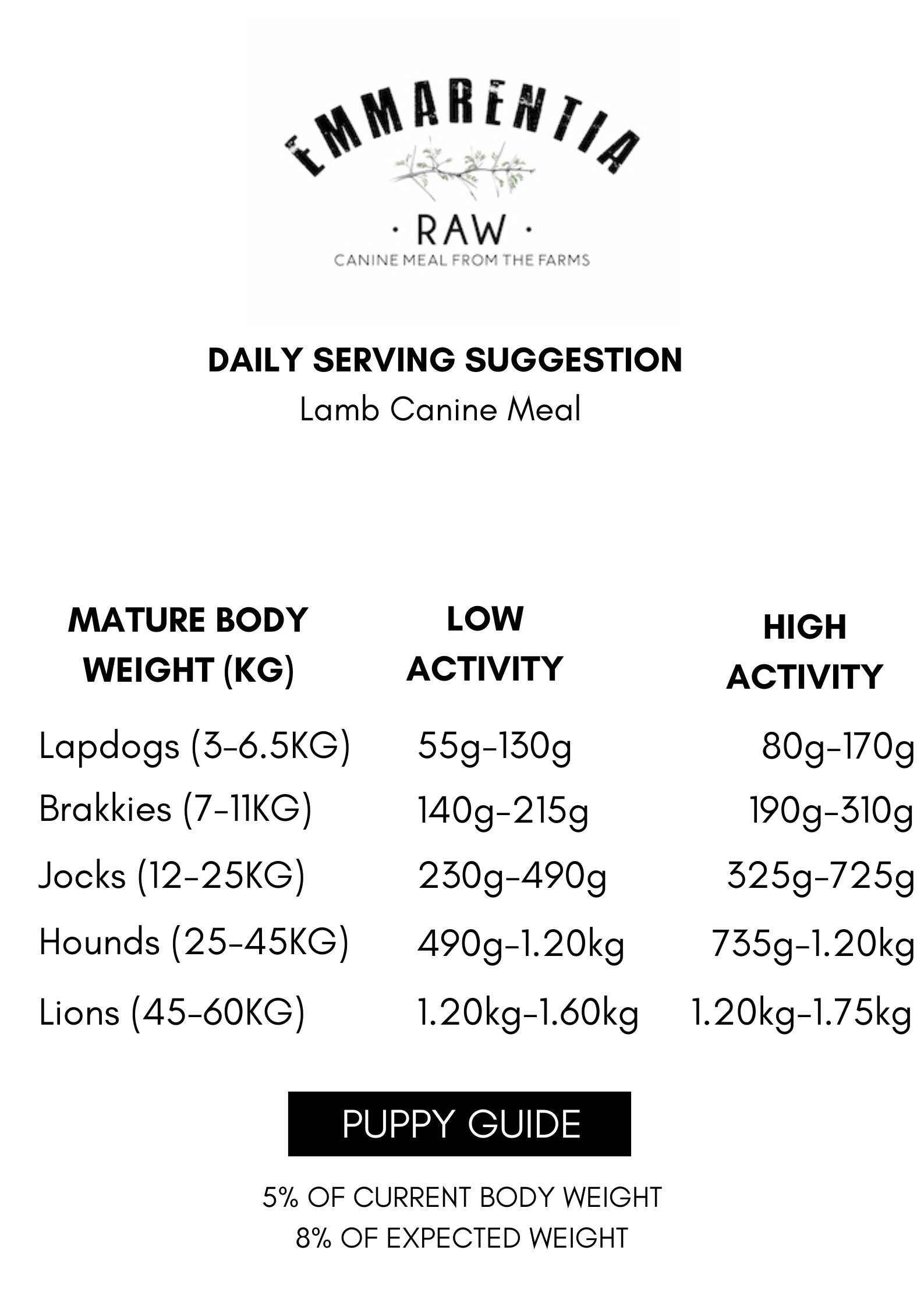 EMMARENTIA

· RAW ·

CANINE MEAL FROM THE FARMS

DAILY SERVING SUGGESTION

Lamb Canine Meal

| MATURE BODY WEIGHT (KG) | LOW ACTIVITY | HIGH ACTIVITY |
|---|---|---|
| Lapdogs (3-6.5KG) | 55g-130g | 80g-170g |
| Brakkies (7-11KG) | 140g-215g | 190g-310g |
| Jocks (12-25KG) | 230g-490g | 325g-725g |
| Hounds (25-45KG) | 490g-1.20kg | 735g-1.20kg |
| Lions (45-60KG) | 1.20kg-1.60kg | 1.20kg-1.75kg |

PUPPY GUIDE

5% OF CURRENT BODY WEIGHT
8% OF EXPECTED WEIGHT